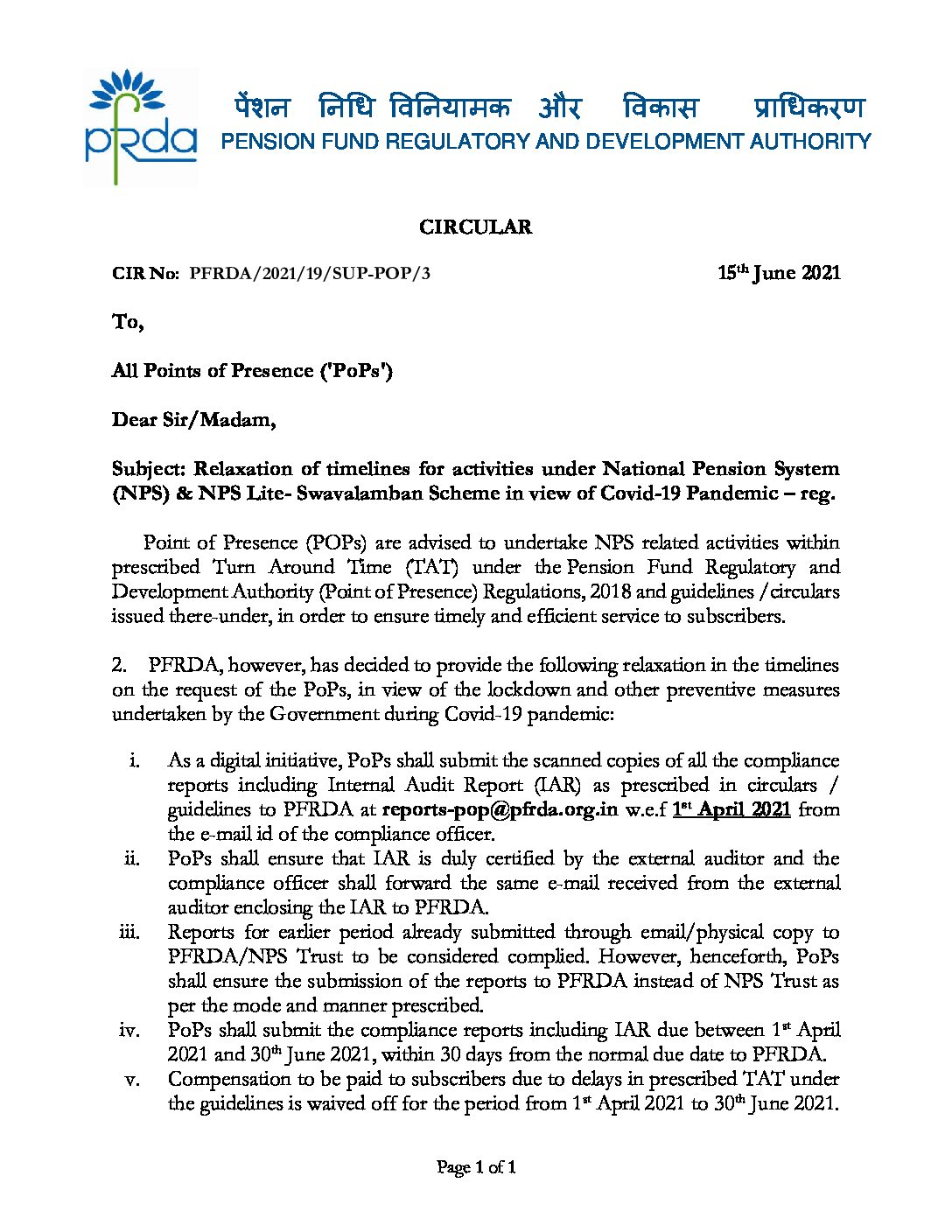 pfrda

पेंशन निधि विनियामक और विकास प्राधिकरण
PENSION FUND REGULATORY AND DEVELOPMENT AUTHORITY

CIRCULAR

CIR No: PFRDA/2021/19/SUP-POP/3

15th June 2021

To,

All Points of Presence ('PoPs')

Dear Sir/Madam,

Subject: Relaxation of timelines for activities under National Pension System (NPS) & NPS Lite- Swavalamban Scheme in view of Covid-19 Pandemic – reg.

Point of Presence (POPs) are advised to undertake NPS related activities within prescribed Turn Around Time (TAT) under the Pension Fund Regulatory and Development Authority (Point of Presence) Regulations, 2018 and guidelines /circulars issued there-under, in order to ensure timely and efficient service to subscribers.

2. PFRDA, however, has decided to provide the following relaxation in the timelines on the request of the PoPs, in view of the lockdown and other preventive measures undertaken by the Government during Covid-19 pandemic:

i. As a digital initiative, PoPs shall submit the scanned copies of all the compliance reports including Internal Audit Report (IAR) as prescribed in circulars / guidelines to PFRDA at reports-pop@pfrda.org.in w.e.f 1st April 2021 from the e-mail id of the compliance officer.
ii. PoPs shall ensure that IAR is duly certified by the external auditor and the compliance officer shall forward the same e-mail received from the external auditor enclosing the IAR to PFRDA.
iii. Reports for earlier period already submitted through email/physical copy to PFRDA/NPS Trust to be considered complied. However, henceforth, PoPs shall ensure the submission of the reports to PFRDA instead of NPS Trust as per the mode and manner prescribed.
iv. PoPs shall submit the compliance reports including IAR due between 1st April 2021 and 30th June 2021, within 30 days from the normal due date to PFRDA.
v. Compensation to be paid to subscribers due to delays in prescribed TAT under the guidelines is waived off for the period from 1st April 2021 to 30th June 2021.

Page 1 of 1